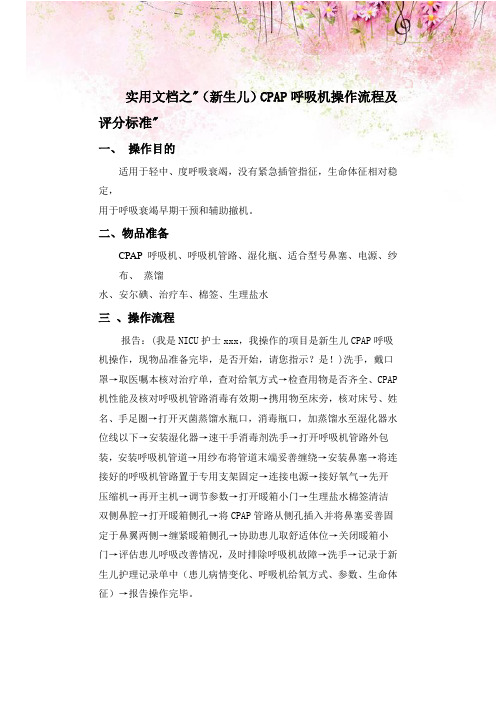 实用文档之"（新生儿）CPAP 呼吸机操作流程及评分标准"

一、 操作目的

适用于轻中、度呼吸衰竭，没有紧急插管指征，生命体征相对稳定，

用于呼吸衰竭早期干预和辅助撤机。

二、物品准备

CPAP 呼吸机、呼吸机管路、湿化瓶、适合型号鼻塞、电源、纱布、 蒸馏

水、安尔碘、治疗车、棉签、生理盐水

三 、操作流程

报告：（我是 NICU 护士 xxx，我操作的项目是新生儿 CPAP 呼吸机操作，现物品准备完毕，是否开始，请您指示？是！）洗手，戴口罩→取医嘱本核对治疗单，查对给氧方式→检查用物是否齐全、CPAP 机性能及核对呼吸机管路消毒有效期→携用物至床旁，核对床号、姓名、手足圈→打开灭菌蒸馏水瓶口，消毒瓶口，加蒸馏水至湿化器水位线以下→安装湿化器→速干手消毒剂洗手→打开呼吸机管路外包装，安装呼吸机管道→用纱布将管道末端妥善缠绕→安装鼻塞→将连接好的呼吸机管路置于专用支架固定→连接电源→接好氧气→先开压缩机→再开主机→调节参数→打开暖箱小门→生理盐水棉签清洁双侧鼻腔→打开暖箱侧孔→将 CPAP 管路从侧孔插入并将鼻塞妥善固定于鼻翼两侧→缠紧暖箱侧孔→协助患儿取舒适体位→关闭暖箱小门→评估患儿呼吸改善情况，及时排除呼吸机故障→洗手→记录于新生儿护理记录单中（患儿病情变化、呼吸机给氧方式、参数、生命体征）→报告操作完毕。